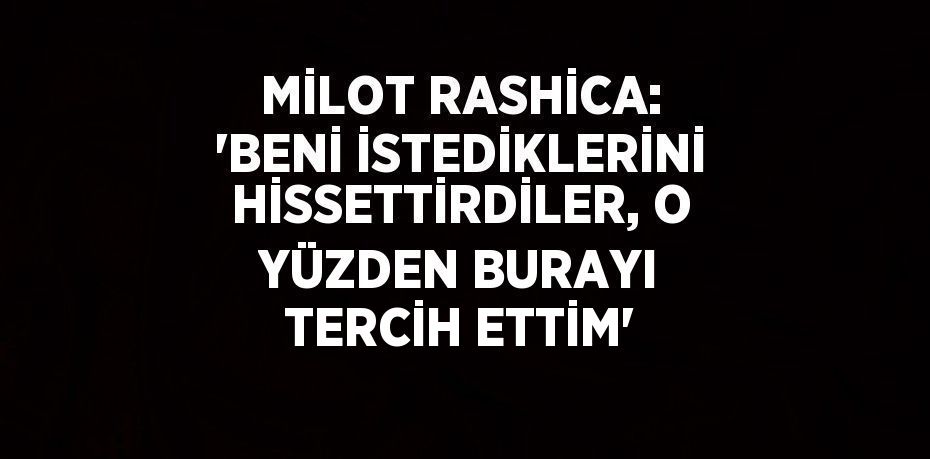 MİLOT RASHİCA: 'BENİ İSTEDİKLERİNİ HİSSETTİRDİLER, O YÜZDEN BURAYI TERCİH ETTİM'